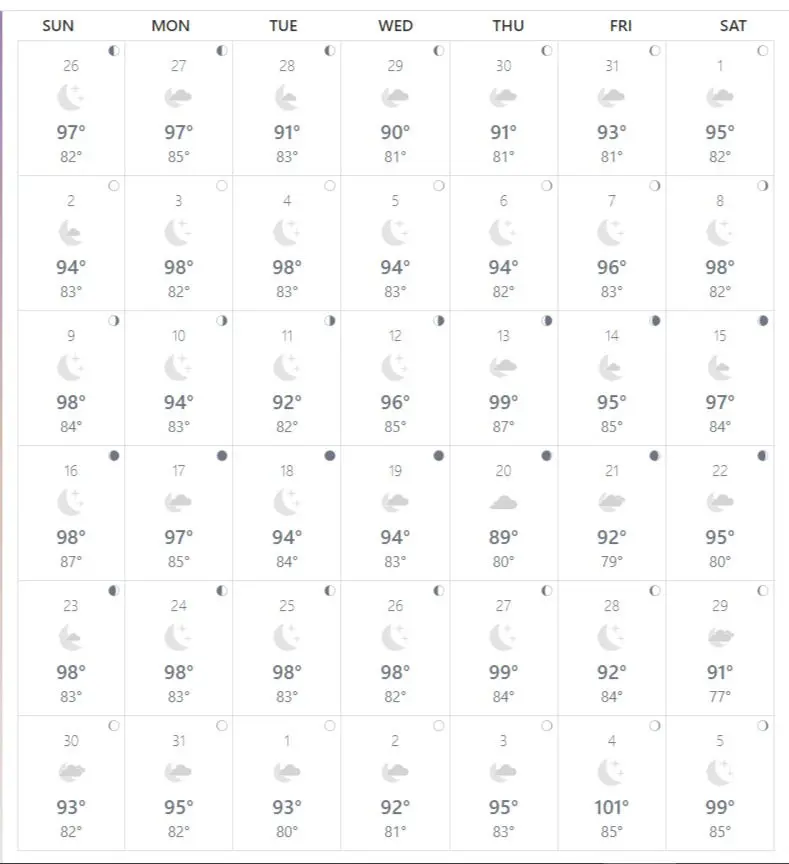 | SUN | MON | TUE | WED | THU | FRI | SAT |
|---|---|---|---|---|---|---|
| 26 97° 82° | 27 97° 85° | 28 91° 83° | 29 90° 81° | 30 91° 81° | 31 93° 81° | 1 95° 82° |
| 2 94° 83° | 3 98° 82° | 4 98° 83° | 5 94° 83° | 6 94° 82° | 7 96° 83° | 8 98° 82° |
| 9 98° 84° | 10 94° 83° | 11 92° 82° | 12 96° 85° | 13 99° 87° | 14 95° 85° | 15 97° 84° |
| 16 98° 87° | 17 97° 85° | 18 94° 84° | 19 94° 83° | 20 89° 80° | 21 92° 79° | 22 95° 80° |
| 23 98° 83° | 24 98° 83° | 25 98° 83° | 26 98° 82° | 27 99° 84° | 28 92° 84° | 29 91° 77° |
| 30 93° 82° | 31 95° 82° | 1 93° 80° | 2 92° 81° | 3 95° 83° | 4 101° 85° | 5 99° 85° |